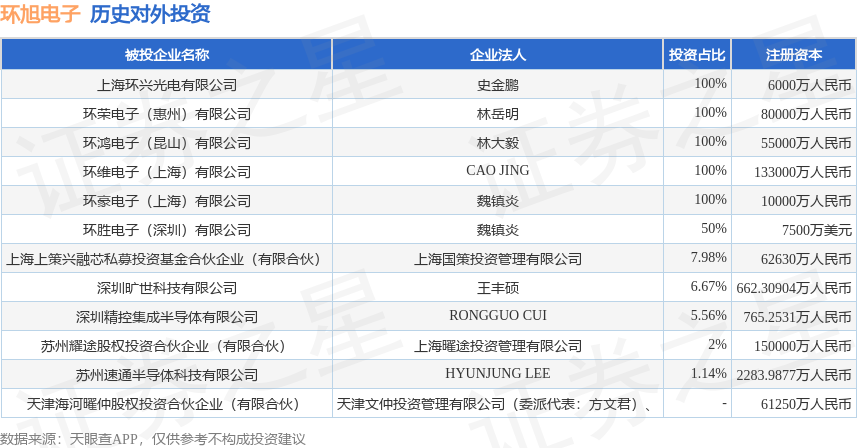 环旭电子 历史对外投资

| 被投企业名称 | 企业法人 | 投资占比 | 注册资本 |
|---|---|---|---|
| 上海环兴光电有限公司 | 史金鹏 | 100% | 6000万人民币 |
| 环荣电子（惠州）有限公司 | 林岳明 | 100% | 80000万人民币 |
| 环鸿电子（昆山）有限公司 | 林大毅 | 100% | 55000万人民币 |
| 环维电子（上海）有限公司 | CAO JING | 100% | 133000万人民币 |
| 环豪电子（上海）有限公司 | 魏镇炎 | 100% | 10000万人民币 |
| 环胜电子（深圳）有限公司 | 魏镇炎 | 50% | 7500万美元 |
| 上海上策兴融芯私募投资基金合伙企业（有限合伙） | 上海国策投资管理有限公司 | 7.98% | 62630万人民币 |
| 深圳旷世科技有限公司 | 王丰硕 | 6.67% | 662.30904万人民币 |
| 深圳精控集成半导体有限公司 | RONGGUO CUI | 5.56% | 765.2531万人民币 |
| 苏州耀途股权投资合伙企业（有限合伙） | 上海曜途投资管理有限公司 | 2% | 150000万人民币 |
| 苏州速通半导体科技有限公司 | HYUNJUNG LEE | 1.14% | 2283.9877万人民币 |
| 天津海河曜仲股权投资合伙企业（有限合伙） | 天津文仲投资管理有限公司（委派代表：方文君）、 | - | 61250万人民币 |

数据来源：天眼查APP，仅供参考不构成投资建议

证券之星